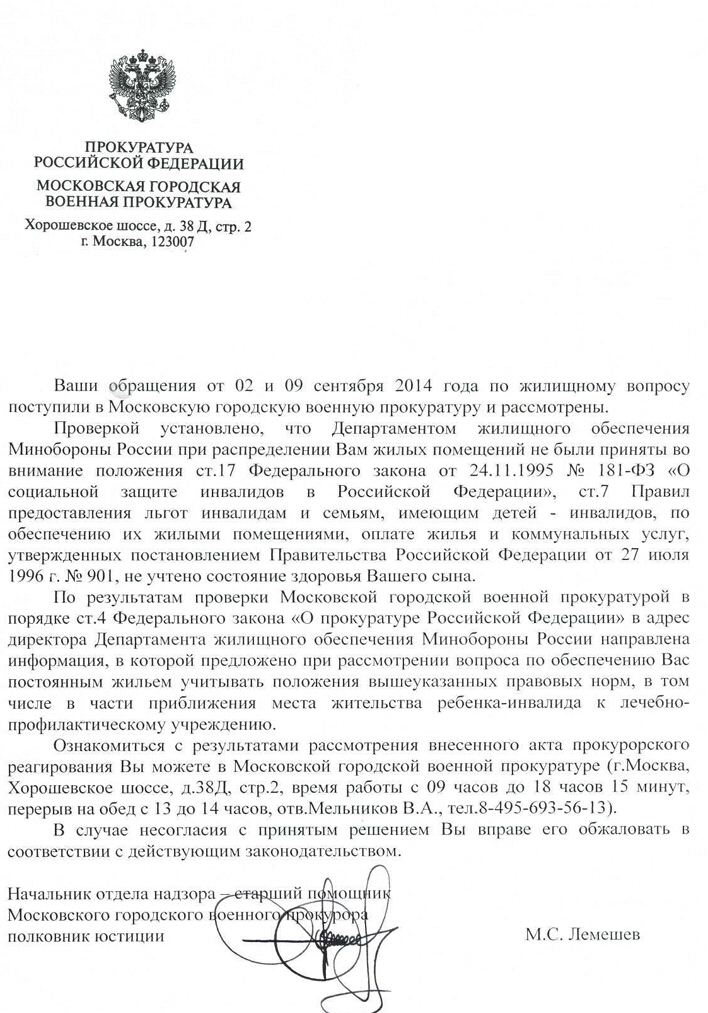 ПРОКУРАТУРА
РОССИЙСКОЙ ФЕДЕРАЦИИ
МОСКОВСКАЯ ГОРОДСКАЯ
ВОЕННАЯ ПРОКУРАТУРА
Хорошевское шоссе, д. 38 Д, стр. 2
г. Москва, 123007

Ваши обращения от 02 и 09 сентября 2014 года по жилищному вопросу поступили в Московскую городскую военную прокуратуру и рассмотрены.

Проверкой установлено, что Департаментом жилищного обеспечения Минобороны России при распределении Вам жилых помещений не были приняты во внимание положения ст.17 Федерального закона от 24.11.1995 № 181-ФЗ «О социальной защите инвалидов в Российской Федерации», ст.7 Правил предоставления льгот инвалидам и семьям, имеющим детей - инвалидов, по обеспечению их жилыми помещениями, оплате жилья и коммунальных услуг, утвержденных постановлением Правительства Российской Федерации от 27 июля 1996 г. № 901, не учтено состояние здоровья Вашего сына.

По результатам проверки Московской городской военной прокуратурой в порядке ст.4 Федерального закона «О прокуратуре Российской Федерации» в адрес директора Департамента жилищного обеспечения Минобороны России направлена информация, в которой предложено при рассмотрении вопроса по обеспечению Вас постоянным жильем учитывать положения вышеуказанных правовых норм, в том числе в части приближения места жительства ребенка-инвалида к лечебно-профилактическому учреждению.

Ознакомиться с результатами рассмотрения внесенного акта прокурорского реагирования Вы можете в Московской городской военной прокуратуре (г.Москва, Хорошевское шоссе, д.38Д, стр.2, время работы с 09 часов до 18 часов 15 минут, перерыв на обед с 13 до 14 часов, отв.Мельников В.А., тел.8-495-693-56-13).

В случае несогласия с принятым решением Вы вправе его обжаловать в соответствии с действующим законодательством.

Начальник отдела надзора – старший помощник
Московского городского военного прокурора
полковник юстиции

М.С. Лемешев